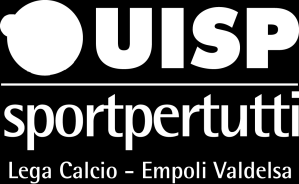 UISP

sportpertutti

Lega Calcio - Empoli Valdelsa